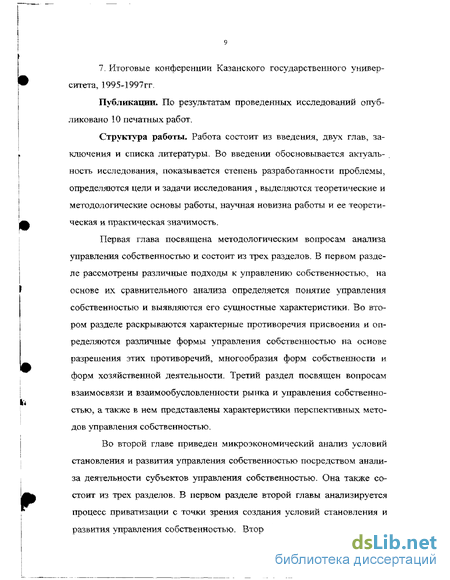 9

7. Итоговые конференции Казанского государственного университета, 1995-1997гг.

**Публикации.** По результатам проведенных исследований опубликовано 10 печатных работ.

**Структура работы.** Работа состоит из введения, двух глав, заключения и списка литературы. Во введении обосновывается актуальность исследования, показывается степень разработанности проблемы, определяются цели и задачи исследования , выделяются теоретические и методологические основы работы, научная новизна работы и ее теоретическая и практическая значимость.

Первая глава посвящена методологическим вопросам анализа управления собственностью и состоит из трех разделов. В первом разделе рассмотрены различные подходы к управлению собственностью, на основе их сравнительного анализа определяется понятие управления собственностью и выявляются его сущностные характеристики. Во втором разделе раскрываются характерные противоречия присвоения и определяются различные формы управления собственностью на основе разрешения этих противоречий, многообразия форм собственности и форм хозяйственной деятельности. Третий раздел посвящен вопросам взаимосвязи и взаимообусловленности рынка и управления собственностью, а также в нем представлены характеристики перспективных методов управления собственностью.

Во второй главе приведен микроэкономический анализ условий становления и развития управления собственностью посредством анализа деятельности субъектов управления собственностью. Она также состоит из трех разделов. В первом разделе второй главы анализируется процесс приватизации с точки зрения создания условий становления и развития управления собственностью. Втор

dsLib.net
библиотека диссертаций